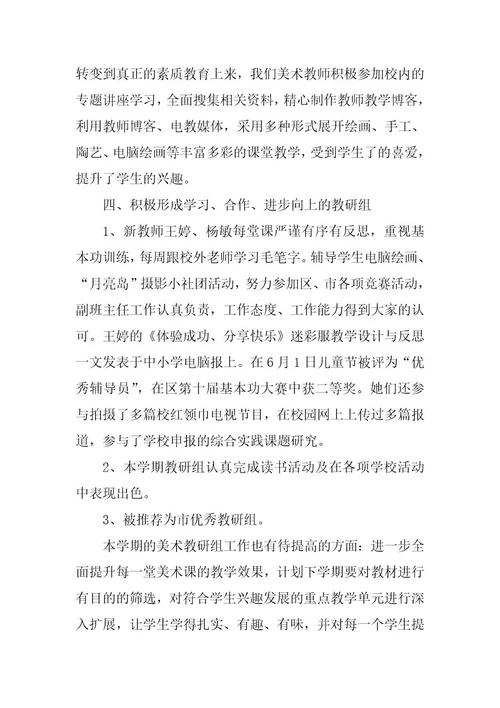 转变到真正的素质教育上来，我们美术教师积极参加校内的专题讲座学习，全面搜集相关资料，精心制作教师教学博客，利用教师博客、电教媒体，采用多种形式展开绘画、手工、陶艺、电脑绘画等丰富多彩的课堂教学，受到学生了的喜爱，提升了学生的兴趣。

四、积极形成学习、合作、进步向上的教研组

1、新教师王婷、杨敏每堂课严谨有序有反思，重视基本功训练，每周跟校外老师学习毛笔字。辅导学生电脑绘画、“月亮岛”摄影小社团活动，努力参加区、市各项竞赛活动，副班主任工作认真负责，工作态度、工作能力得到大家的认可。王婷的《体验成功、分享快乐》迷彩服教学设计与反思一文发表于中小学电脑报上。在6月1日儿童节被评为“优秀辅导员”，在区第十届基本功大赛中获二等奖。她们还参与拍摄了多篇校红领巾电视节目，在校园网上上传过多篇报道，参与了学校申报的综合实践课题研究。

2、本学期教研组认真完成读书活动及在各项学校活动中表现出色。

3、被推荐为市优秀教研组。

本学期的美术教研组工作也有待提高的方面：进一步全面提升每一堂美术课的教学效果，计划下学期要对教材进行有目的的筛选，对符合学生兴趣发展的重点教学单元进行深入扩展，让学生学得扎实、有趣、有味，并对每一个学生提